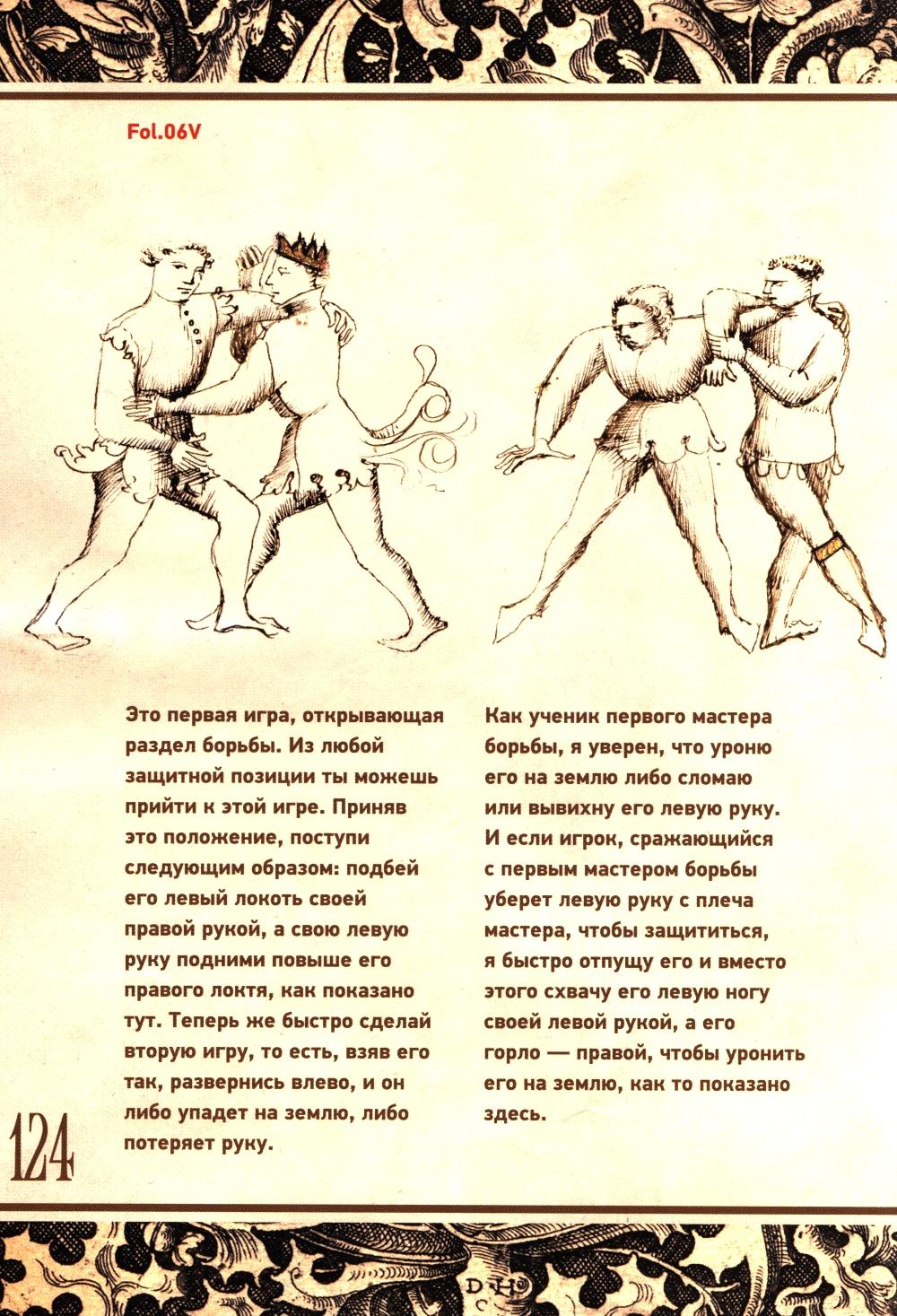 Fol.06V

Это первая игра, открывающая раздел борьбы. Из любой защитной позиции ты можешь прийти к этой игре. Приняв это положение, поступи следующим образом: подбей его левый локоть своей правой рукой, а свою левую руку подними повыше его правого локтя, как показано тут. Теперь же быстро сделай вторую игру, то есть, взяв его так, развернись влево, и он либо упадет на землю, либо потеряет руку.

Как ученик первого мастера борьбы, я уверен, что уроню его на землю либо сломаю или вывихну его левую руку. И если игрок, сражающийся с первым мастером борьбы уберет левую руку с плеча мастера, чтобы защититься, я быстро отпущу его и вместо этого схвачу его левую ногу своей левой рукой, а его горло — правой, чтобы уронить его на землю, как то показано здесь.

124